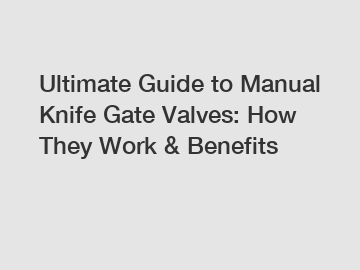 Ultimate Guide to Manual Knife Gate Valves: How They Work & Benefits